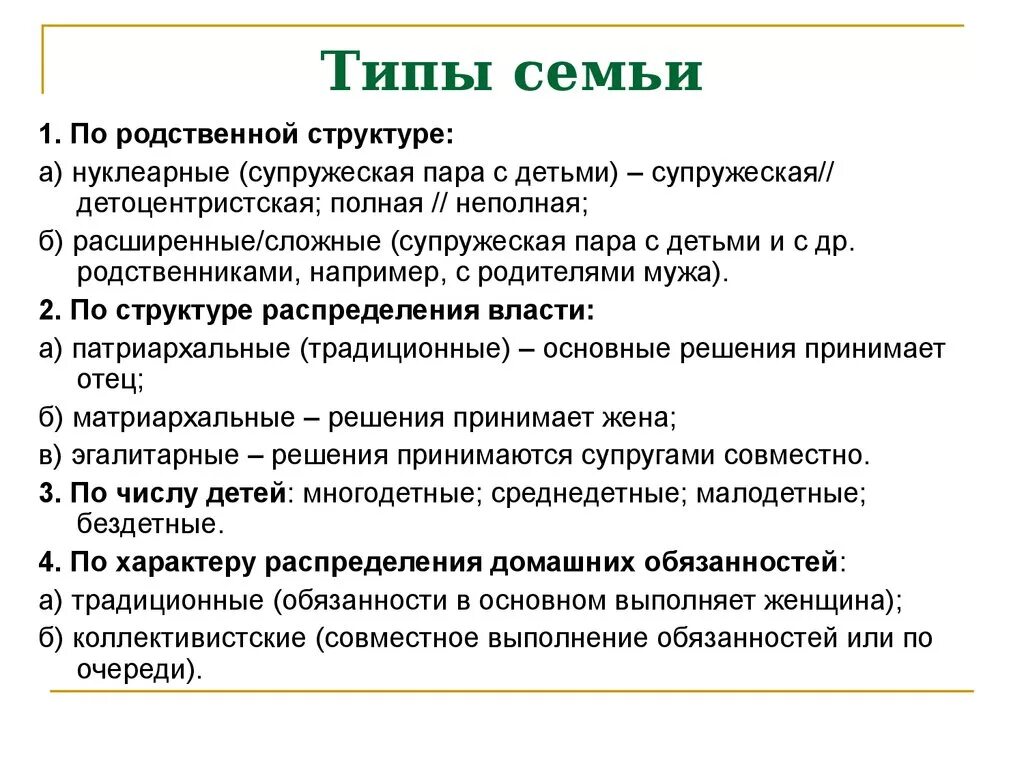 Типы семьи

1. По родственной структуре:

а) нуклеарные (супружеская пара с детьми) – супружеская// детоцентристская; полная // неполная;

б) расширенные/сложные (супружеская пара с детьми и с др. родственниками, например, с родителями мужа).

2. По структуре распределения власти:

а) патриархальные (традиционные) – основные решения принимает отец;

б) матриархальные – решения принимает жена;

в) эгалитарные – решения принимаются супругами совместно.

3. По числу детей: многодетные; среднедетные; малодетные; бездетные.

4. По характеру распределения домашних обязанностей:

а) традиционные (обязанности в основном выполняет женщина);

б) коллективистские (совместное выполнение обязанностей или по очереди).